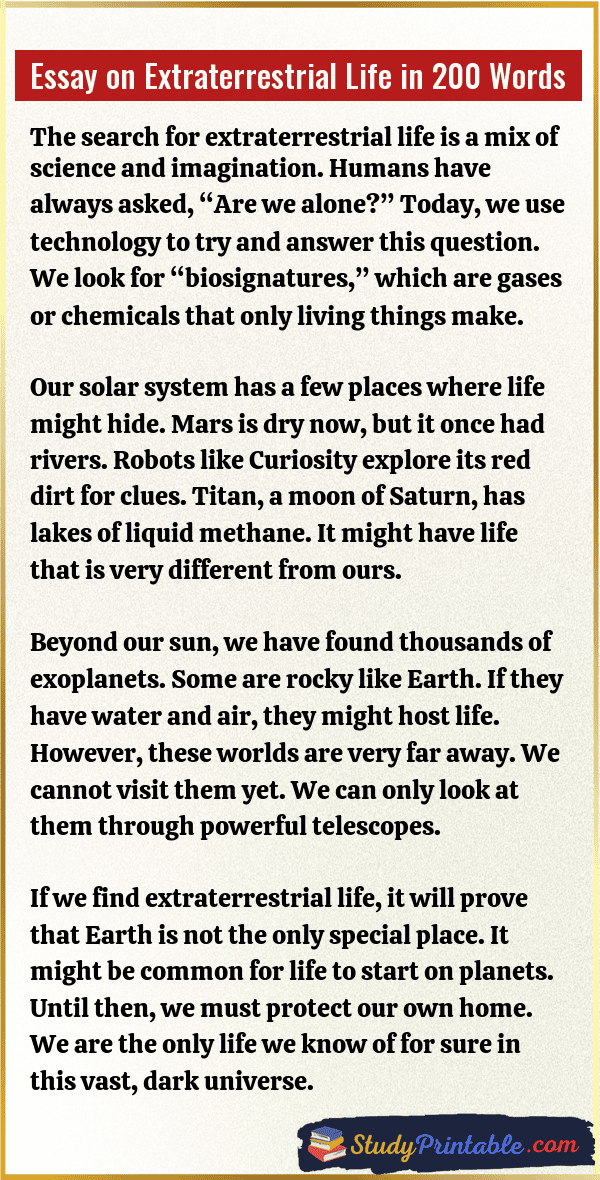 Essay on Extraterrestrial Life in 200 Words

The search for extraterrestrial life is a mix of science and imagination. Humans have always asked, “Are we alone?” Today, we use technology to try and answer this question. We look for “biosignatures,” which are gases or chemicals that only living things make.

Our solar system has a few places where life might hide. Mars is dry now, but it once had rivers. Robots like Curiosity explore its red dirt for clues. Titan, a moon of Saturn, has lakes of liquid methane. It might have life that is very different from ours.

Beyond our sun, we have found thousands of exoplanets. Some are rocky like Earth. If they have water and air, they might host life. However, these worlds are very far away. We cannot visit them yet. We can only look at them through powerful telescopes.

If we find extraterrestrial life, it will prove that Earth is not the only special place. It might be common for life to start on planets. Until then, we must protect our own home. We are the only life we know of for sure in this vast, dark universe.

StudyPrintable.com